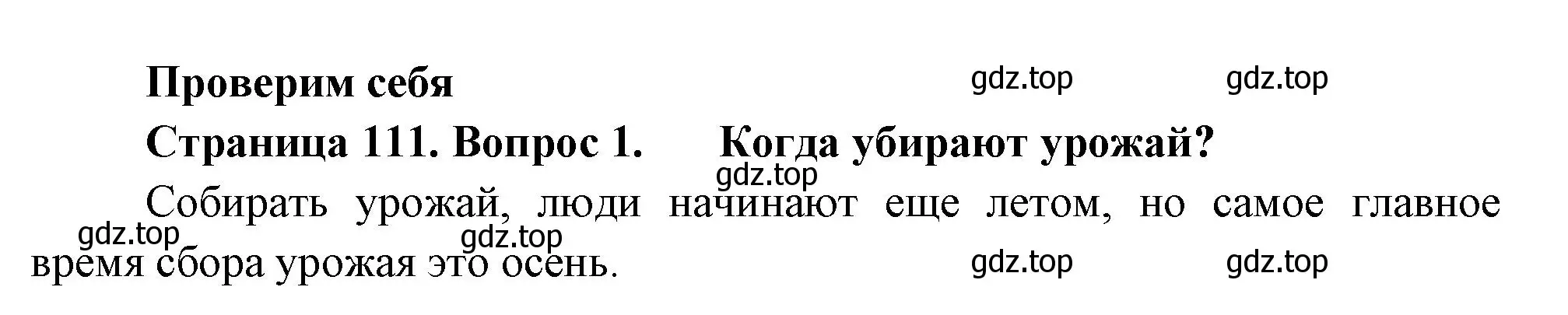 Проверим себя

gdz.top gdz.top

Страница 111. Вопрос 1. Когда убирают урожай?

gdz.top

Собирать урожай, люди начинают еще летом, но самое главное время сбора урожая это осень.

gdz.top gdz.top

gdz.top gdz.top